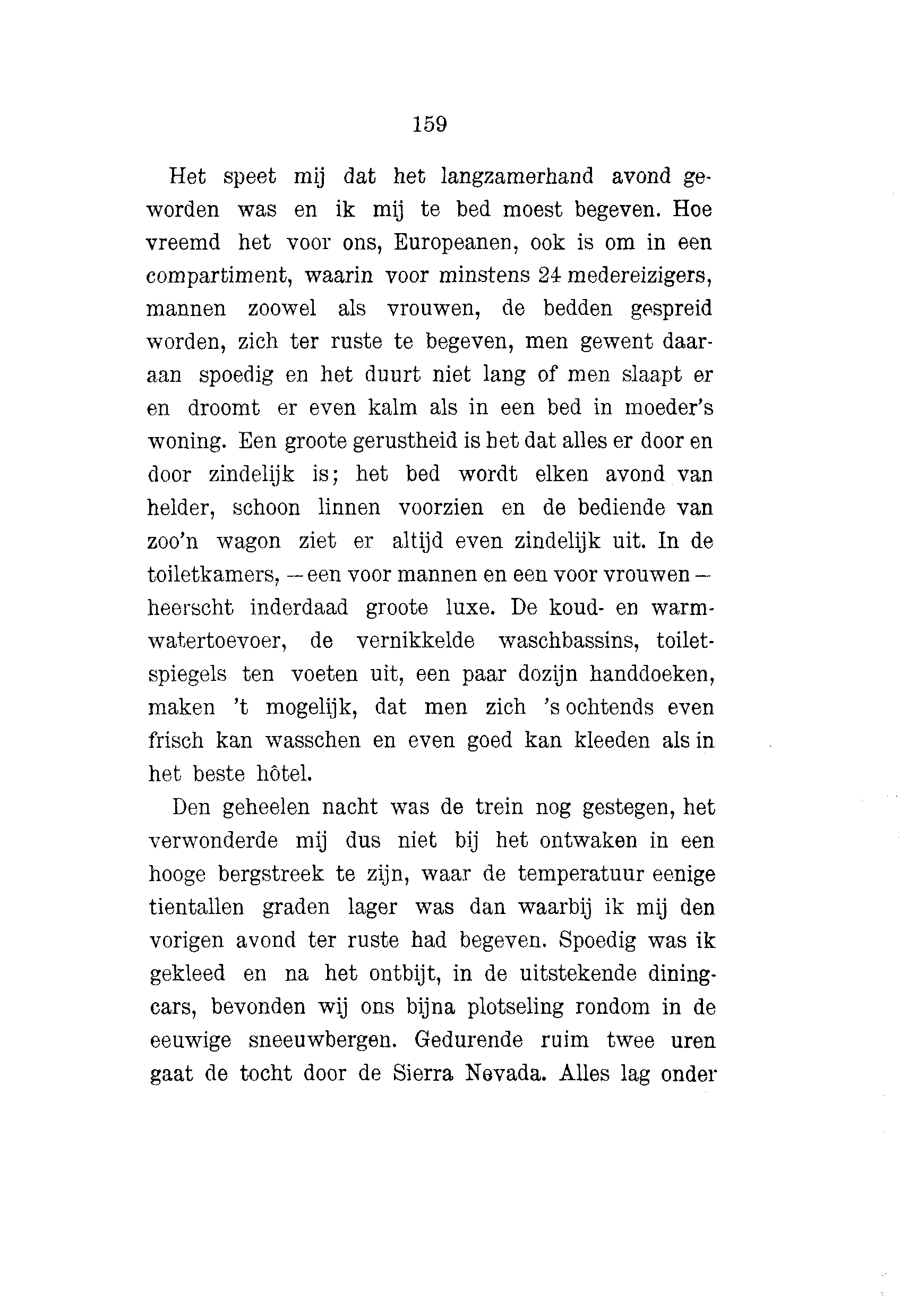 159

Het speet mij dat het langzamerhand avond geworden was en ik mij te bed moest begeven. Hoe vreemd het voor ons, Europeanen, ook is om in een compartiment, waarin voor minstens 24 medereizigers, mannen zoowel als vrouwen, de bedden gespreid worden, zich ter ruste te begeven, men gewent daaraan spoedig en het duurt niet lang of men slaapt er en droomt er even kalm als in een bed in moeder's woning. Een groote gerustheid is het dat alles er door en door zindelijk is; het bed wordt elken avond van helder, schoon linnen voorzien en de bediende van zoo'n wagon ziet er altijd even zindelijk uit. In de toiletkamers, — een voor mannen en een voor vrouwen — heerscht inderdaad groote luxe. De koud- en warmwatertoevoer, de vernikkelde waschbassins, toiletspiegels ten voeten uit, een paar dozijn handdoeken, maken 't mogelijk, dat men zich 's ochtends even frisch kan wasschen en even goed kan kleeden als in het beste hôtel.

Den geheelen nacht was de trein nog gestegen, het verwonderde mij dus niet bij het ontwaken in een hooge bergstreek te zijn, waar de temperatuur eenige tientallen graden lager was dan waarbij ik mij den vorigen avond ter ruste had begeven. Spoedig was ik gekleed en na het ontbijt, in de uitstekende diningcars, bevonden wij ons bijna plotseling rondom in de eeuwige sneeuwbergen. Gedurende ruim twee uren gaat de tocht door de Sierra Nevada. Alles lag onder